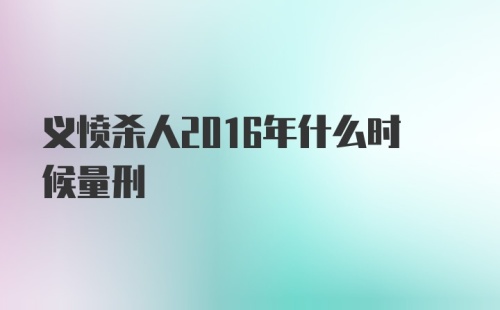 义愤杀人2016年什么时候量刑